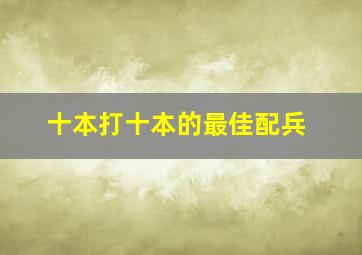 十本打十本的最佳配兵